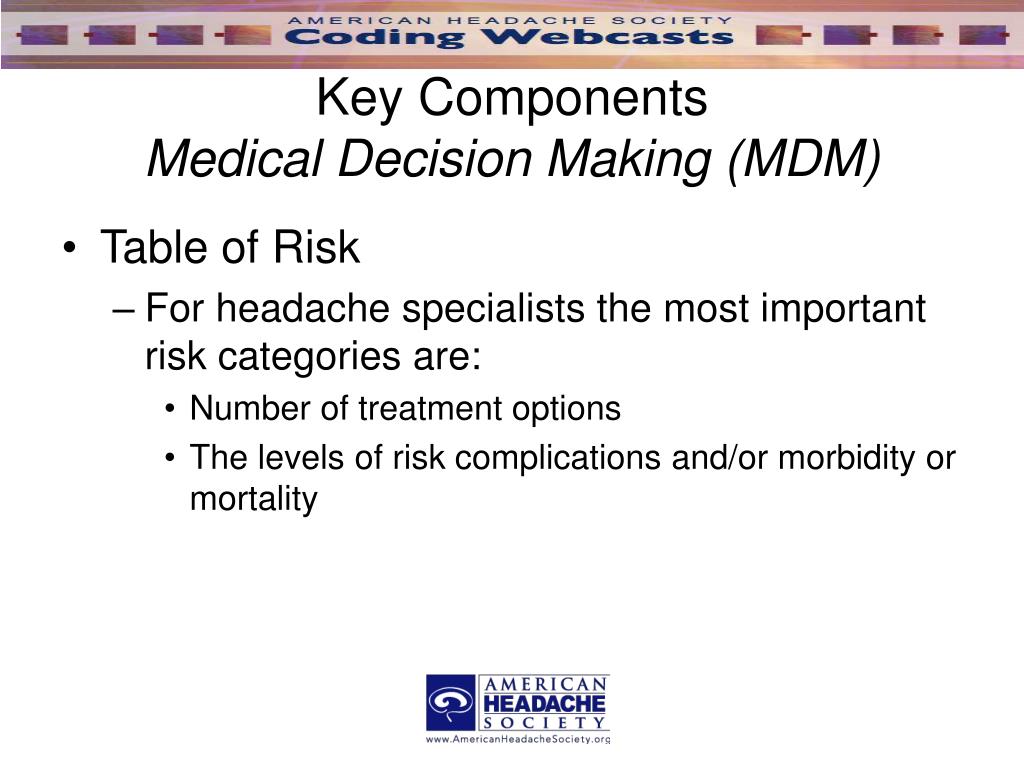 AMERICAN HEADACHE SOCIETY
Coding Webcasts

Key Components
Medical Decision Making (MDM)

• Table of Risk
– For headache specialists the most important risk categories are:
• Number of treatment options
• The levels of risk complications and/or morbidity or mortality

AMERICAN HEADACHE SOCIETY
www.AmericanHeadacheSociety.org